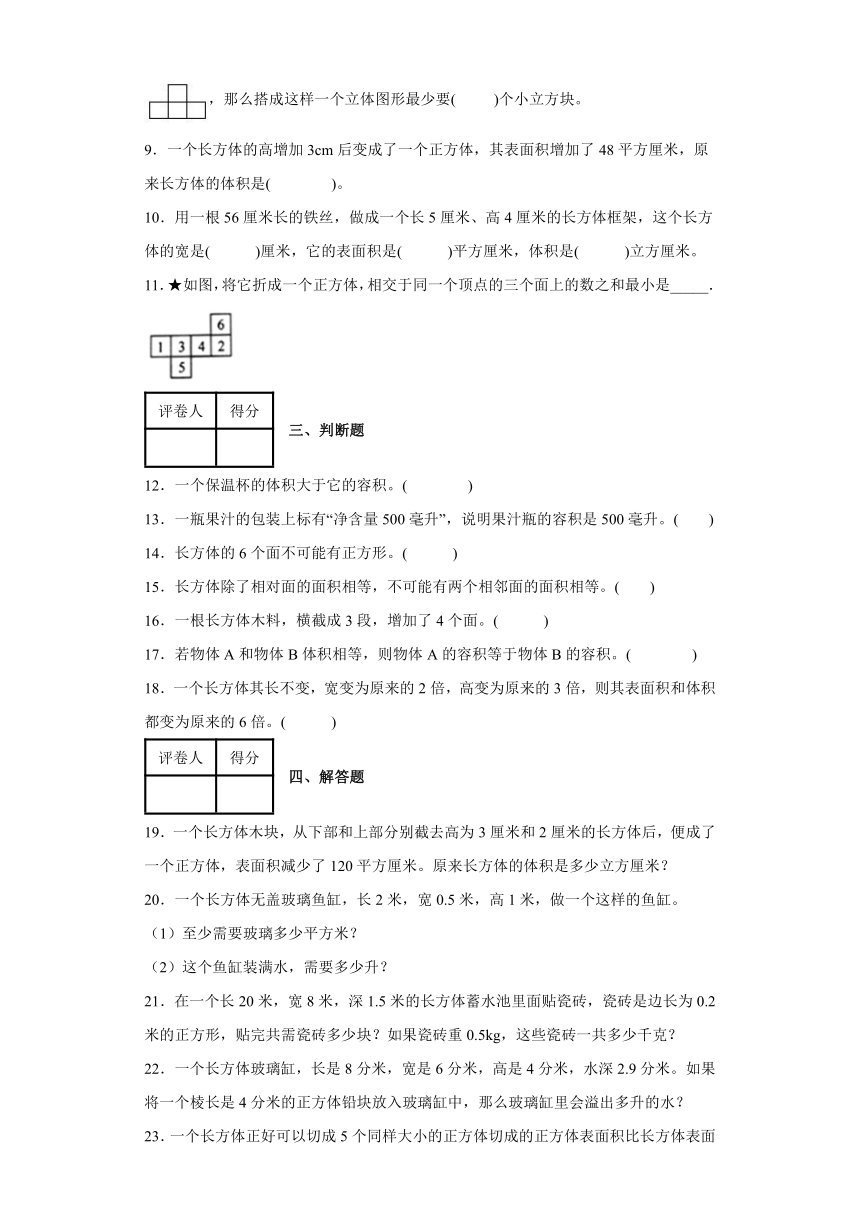 ，那么搭成这样一个立体图形最少要(　　)个小立方块。

9．一个长方体的高增加 3cm 后变成了一个正方体，其表面积增加了 48 平方厘米，原来长方体的体积是(　　　)。

10．用一根 56 厘米长的铁丝，做成一个长 5 厘米、高 4 厘米的长方体框架，这个长方体的宽是(　　)厘米，它的表面积是(　　)平方厘米，体积是(　　)立方厘米。

11．★如图，将它折成一个正方体，相交于同一个顶点的三个面上的数之和最小是_____.

6
1 3 4 2
5

| 评卷人 | 得分 |
|---|---|
|  |  |

三、判断题

12．一个保温杯的体积大于它的容积。(　　　)

13．一瓶果汁的包装上标有“净含量 500 毫升”，说明果汁瓶的容积是 500 毫升。(　　)

14．长方体的 6 个面不可能有正方形。(　　)

15．长方体除了相对面的面积相等，不可能有两个相邻面的面积相等。(　　)

16．一根长方体木料，横截成 3 段，增加了 4 个面。(　　)

17．若物体 A 和物体 B 体积相等，则物体 A 的容积等于物体 B 的容积。(　　　)

18．一个长方体其长不变，宽变为原来的 2 倍，高变为原来的 3 倍，则其表面积和体积都变为原来的 6 倍。(　　)

| 评卷人 | 得分 |
|---|---|
|  |  |

四、解答题

19．一个长方体木块，从下部和上部分别截去高为 3 厘米和 2 厘米的长方体后，便成了一个正方体，表面积减少了 120 平方厘米。原来长方体的体积是多少立方厘米？

20．一个长方体无盖玻璃鱼缸，长 2 米，宽 0.5 米，高 1 米，做一个这样的鱼缸。

（1）至少需要玻璃多少平方米？

（2）这个鱼缸装满水，需要多少升？

21．在一个长 20 米，宽 8 米，深 1.5 米的长方体蓄水池里面贴瓷砖，瓷砖是边长为 0.2 米的正方形，贴完共需瓷砖多少块？如果瓷砖重 0.5kg，这些瓷砖一共多少千克？

22．一个长方体玻璃缸，长是 8 分米，宽是 6 分米，高是 4 分米，水深 2.9 分米。如果将一个棱长是 4 分米的正方体铅块放入玻璃缸中，那么玻璃缸里会溢出多升的水？

23．一个长方体正好可以切成 5 个同样大小的正方体切成的正方体表面积比长方体表面